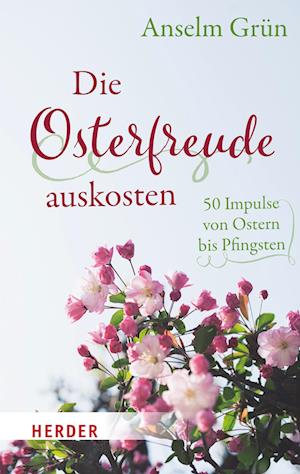 Anselm Grün

Die Osterfreude auskosten

50 Impulse von Ostern bis Pfingsten

HERDER